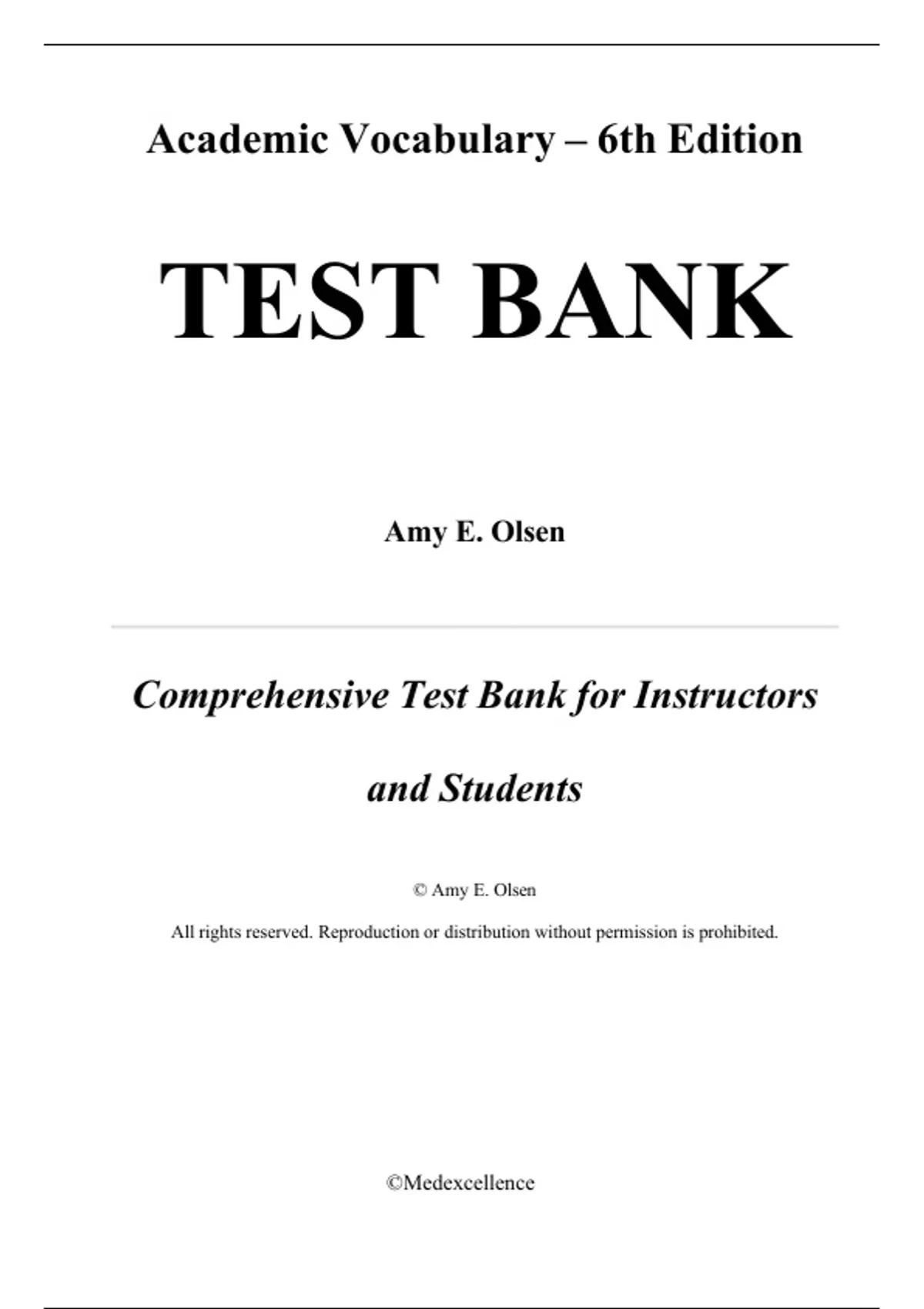 Academic Vocabulary – 6th Edition

TEST BANK

Amy E. Olsen

Comprehensive Test Bank for Instructors and Students

© Amy E. Olsen

All rights reserved. Reproduction or distribution without permission is prohibited.

©Medexcellence